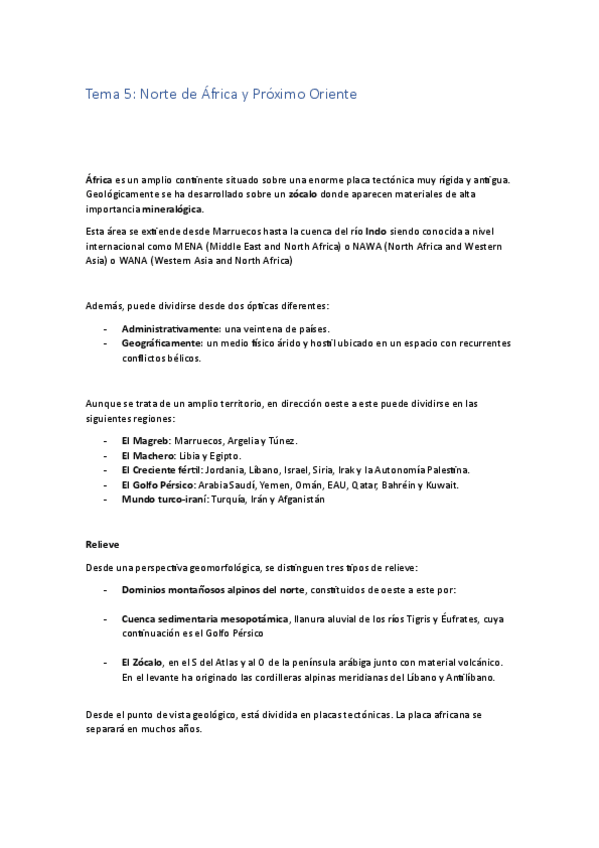 Tema 5: Norte de África y Próximo Oriente

África es un amplio continente situado sobre una enorme placa tectónica muy rígida y antigua. Geológicamente se ha desarrollado sobre un zócalo donde aparecen materiales de alta importancia mineralógica.

Esta área se extiende desde Marruecos hasta la cuenca del río Indo siendo conocida a nivel internacional como MENA (Middle East and North Africa) o NAWA (North Africa and Western Asia) o WANA (Western Asia and North Africa)

Además, puede dividirse desde dos ópticas diferentes:

- Administrativamente: una veintena de países.
- Geográficamente: un medio físico árido y hostil ubicado en un espacio con recurrentes conflictos bélicos.

Aunque se trata de un amplio territorio, en dirección oeste a este puede dividirse en las siguientes regiones:

- El Magreb: Marruecos, Argelia y Túnez.
- El Machero: Libia y Egipto.
- El Creciente fértil: Jordania, Líbano, Israel, Siria, Irak y la Autonomía Palestina.
- El Golfo Pérsico: Arabia Saudí, Yemen, Omán, EAU, Qatar, Bahréin y Kuwait.
- Mundo turco-iraní: Turquía, Irán y Afganistán

Relieve

Desde una perspectiva geomorfológica, se distinguen tres tipos de relieve:

- Dominios montañosos alpinos del norte, constituidos de oeste a este por:

- Cuenca sedimentaria mesopotámica, llanura aluvial de los ríos Tigris y Éufrates, cuya continuación es el Golfo Pérsico

- El Zócalo, en el S del Atlas y al O de la península arábiga junto con material volcánico. En el levante ha originado las cordilleras alpinas meridianas del Líbano y Antilíbano.

Desde el punto de vista geológico, está dividida en placas tectónicas. La placa africana se separará en muchos años.